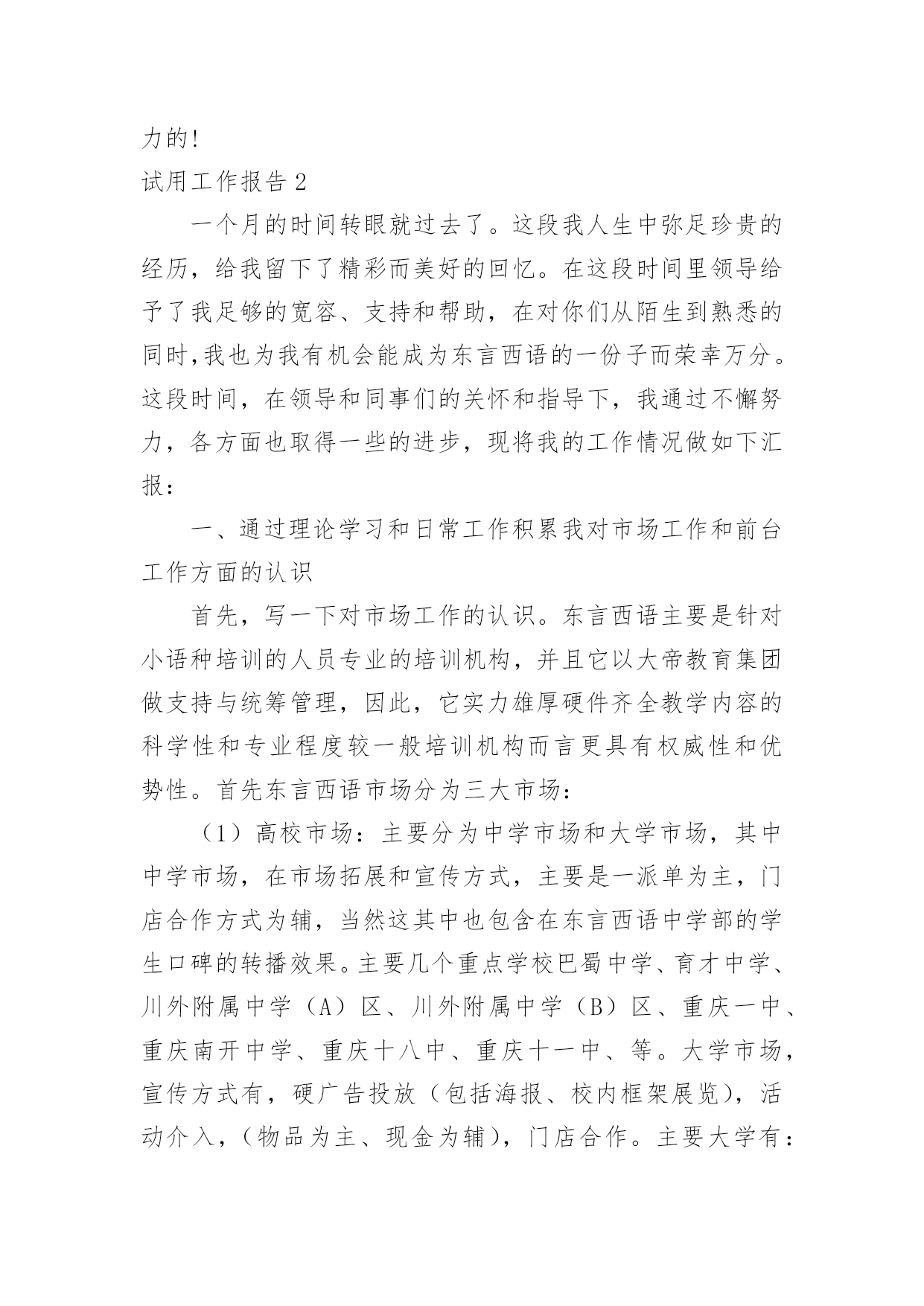 力的!

试用工作报告 2

一个月的时间转眼就过去了。这段我人生中弥足珍贵的经历，给我留下了精彩而美好的回忆。在这段时间里领导给予了我足够的宽容、支持和帮助，在对你们从陌生到熟悉的同时,我也为我有机会能成为东言西语的一份子而荣幸万分。这段时间，在领导和同事们的关怀和指导下，我通过不懈努力，各方面也取得一些的进步，现将我的工作情况做如下汇报：

一、通过理论学习和日常工作积累我对市场工作和前台工作方面的认识

首先，写一下对市场工作的认识。东言西语主要是针对小语种培训的人员专业的培训机构，并且它以大帝教育集团做支持与统筹管理，因此，它实力雄厚硬件齐全教学内容的科学性和专业程度较一般培训机构而言更具有权威性和优势性。首先东言西语市场分为三大市场：

（1）高校市场：主要分为中学市场和大学市场，其中中学市场，在市场拓展和宣传方式，主要是一派单为主，门店合作方式为辅，当然这其中也包含在东言西语中学部的学生口碑的转播效果。主要几个重点学校巴蜀中学、育才中学、川外附属中学（A）区、川外附属中学（B）区、重庆一中、重庆南开中学、重庆十八中、重庆十一中、等。大学市场，宣传方式有，硬广告投放（包括海报、校内框架展览），活动介入，（物品为主、现金为辅），门店合作。主要大学有：